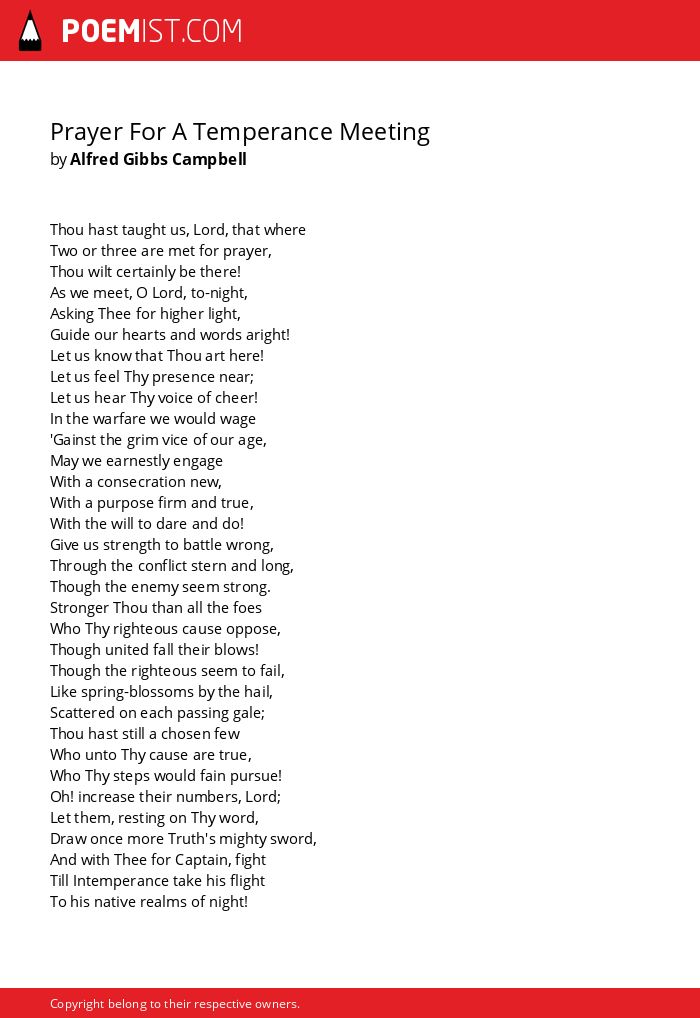 POEMIST.COM

Prayer For A Temperance Meeting
by Alfred Gibbs Campbell

Thou hast taught us, Lord, that where
Two or three are met for prayer,
Thou wilt certainly be there!
As we meet, O Lord, to-night,
Asking Thee for higher light,
Guide our hearts and words aright!
Let us know that Thou art here!
Let us feel Thy presence near;
Let us hear Thy voice of cheer!
In the warfare we would wage
'Gainst the grim vice of our age,
May we earnestly engage
With a consecration new,
With a purpose firm and true,
With the will to dare and do!
Give us strength to battle wrong,
Through the conflict stern and long,
Though the enemy seem strong.
Stronger Thou than all the foes
Who Thy righteous cause oppose,
Though united fall their blows!
Though the righteous seem to fail,
Like spring-blossoms by the hail,
Scattered on each passing gale;
Thou hast still a chosen few
Who unto Thy cause are true,
Who Thy steps would fain pursue!
Oh! increase their numbers, Lord;
Let them, resting on Thy word,
Draw once more Truth's mighty sword,
And with Thee for Captain, fight
Till Intemperance take his flight
To his native realms of night!

Copyright belong to their respective owners.